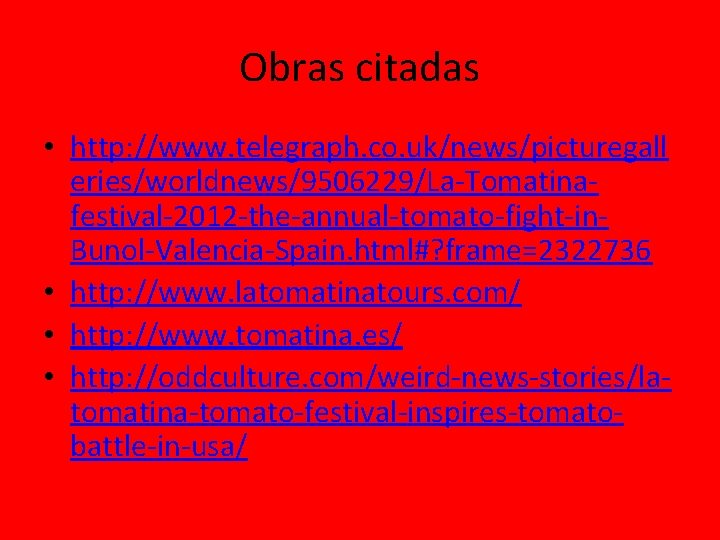 Obras citadas

• http://www.telegraph.co.uk/news/picturegalleries/worldnews/9506229/La-Tomatina-festival-2012-the-annual-tomato-fight-in-Bunol-Valencia-Spain.html#?frame=2322736
• http://www.latomatinatours.com/
• http://www.tomatina.es/
• http://oddculture.com/weird-news-stories/la-tomatina-tomato-festival-inspires-tomato-battle-in-usa/